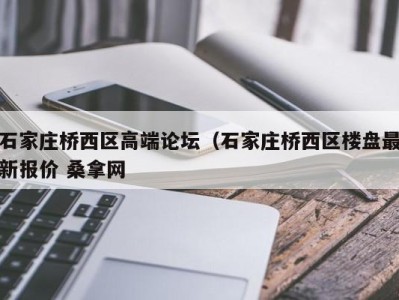 石家庄桥西区高端论坛（石家庄桥西区楼盘最新报价 桑拿网